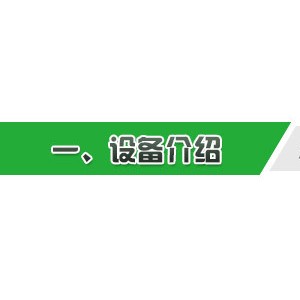 一、设备介绍